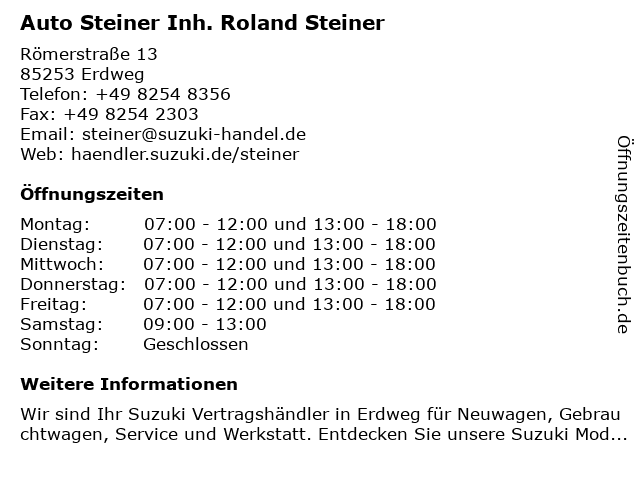 Auto Steiner Inh. Roland Steiner

Römerstraße 13
85253 Erdweg
Telefon: +49 8254 8356
Fax: +49 8254 2303
Email: steiner@suzuki-handel.de
Web: haendler.suzuki.de/steiner

Öffnungszeiten

Montag: 07:00 - 12:00 und 13:00 - 18:00
Dienstag: 07:00 - 12:00 und 13:00 - 18:00
Mittwoch: 07:00 - 12:00 und 13:00 - 18:00
Donnerstag: 07:00 - 12:00 und 13:00 - 18:00
Freitag: 07:00 - 12:00 und 13:00 - 18:00
Samstag: 09:00 - 13:00
Sonntag: Geschlossen

Weitere Informationen

Wir sind Ihr Suzuki Vertragshändler in Erdweg für Neuwagen, Gebrauchtwagen, Service und Werkstatt. Entdecken Sie unsere Suzuki Mod...

Öffnungszeitenbuch.de